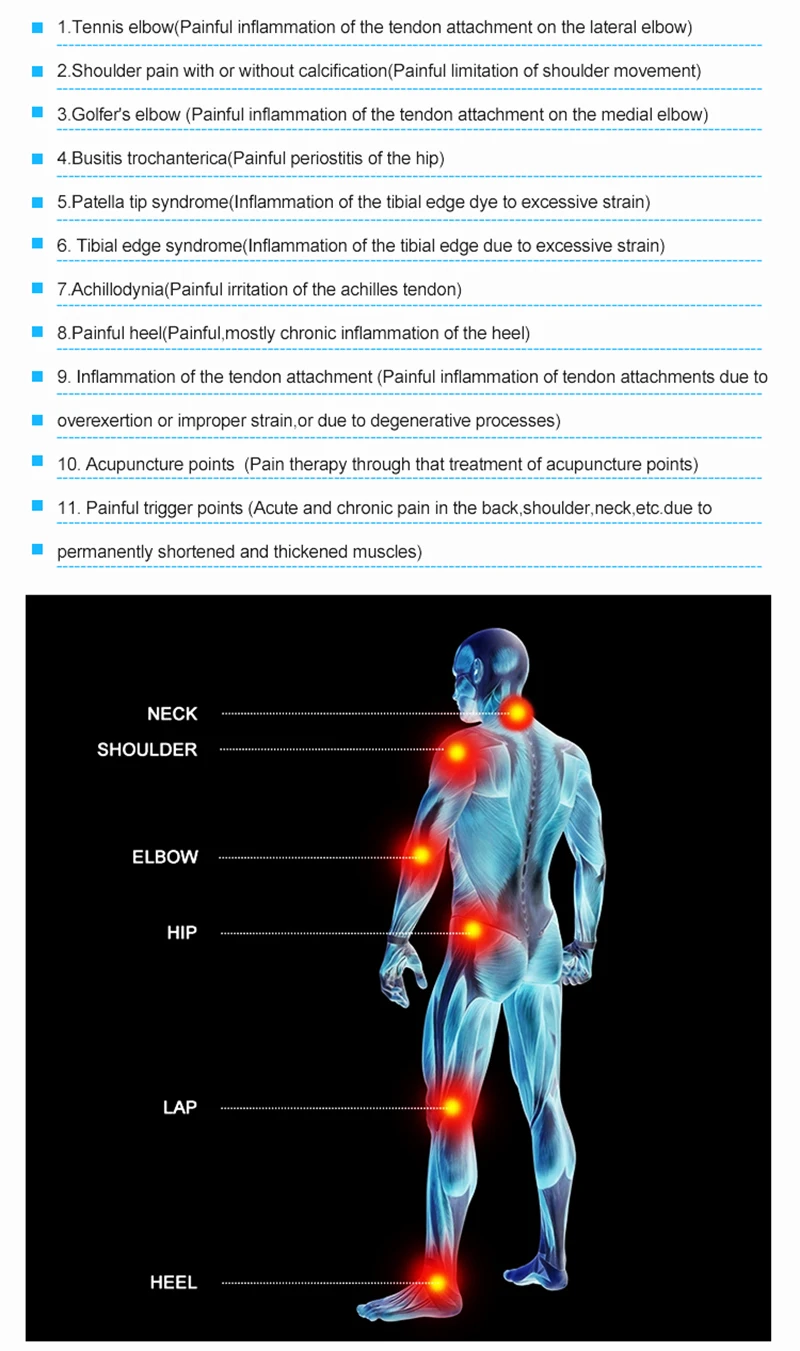 1.Tennis elbow(Painful inflammation of the tendon attachment on the lateral elbow)

2.Shoulder pain with or without calcification(Painful limitation of shoulder movement)

3.Golfer's elbow (Painful inflammation of the tendon attachment on the medial elbow)

4.Busitis trochanterica(Painful periostitis of the hip)

5.Patella tip syndrome(Inflammation of the tibial edge dye to excessive strain)

6. Tibial edge syndrome(Inflammation of the tibial edge due to excessive strain)

7.Achillodynia(Painful irritation of the achilles tendon)

8.Painful heel(Painful,mostly chronic inflammation of the heel)

9. Inflammation of the tendon attachment (Painful inflammation of tendon attachments due to

overexertion or improper strain,or due to degenerative processes)

10. Acupuncture points (Pain therapy through that treatment of acupuncture points)

11. Painful trigger points (Acute and chronic pain in the back,shoulder,neck,etc.due to

permanently shortened and thickened muscles)

NECK
SHOULDER
ELBOW
HIP
LAP
HEEL